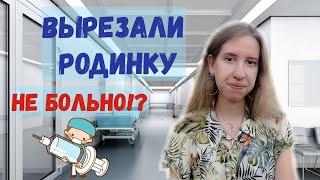 ВЫРЕЗАЛИ РОДИНКУ

НЕ БОЛЬНО!?